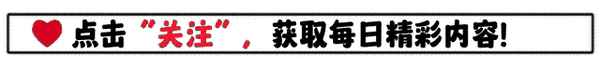 点击“关注”，获取每日精彩内容！